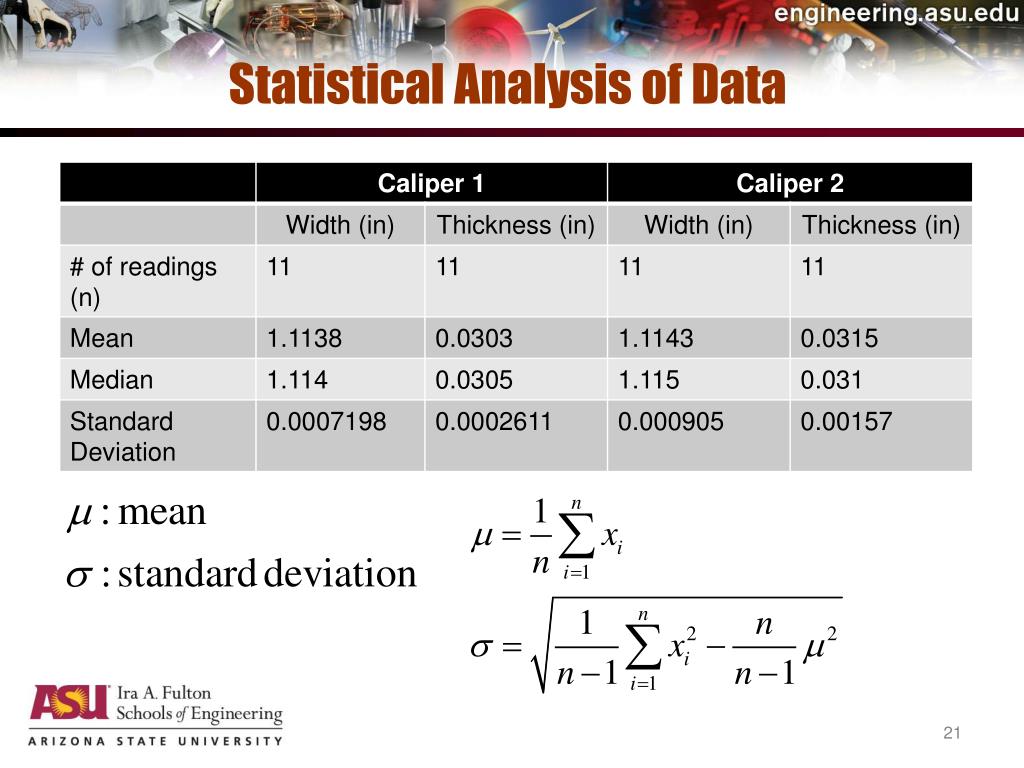 engineering.asu.edu

Statistical Analysis of Data

| | Caliper 1 | | Caliper 2 | |
|---|---|---|---|---|
| | Width (in) | Thickness (in) | Width (in) | Thickness (in) |
| # of readings (n) | 11 | 11 | 11 | 11 |
| Mean | 1.1138 | 0.0303 | 1.1143 | 0.0315 |
| Median | 1.114 | 0.0305 | 1.115 | 0.031 |
| Standard Deviation | 0.0007198 | 0.0002611 | 0.000905 | 0.00157 |

$\mu$ : mean

$\sigma$ : standard deviation

$\mu = \frac{1}{n}\sum_{i=1}^{n} x_i$

$\sigma = \sqrt{\frac{1}{n-1}\sum_{i=1}^{n} x_i^2 - \frac{n}{n-1}\mu^2}$

ASU Ira A. Fulton Schools of Engineering
ARIZONA STATE UNIVERSITY

21